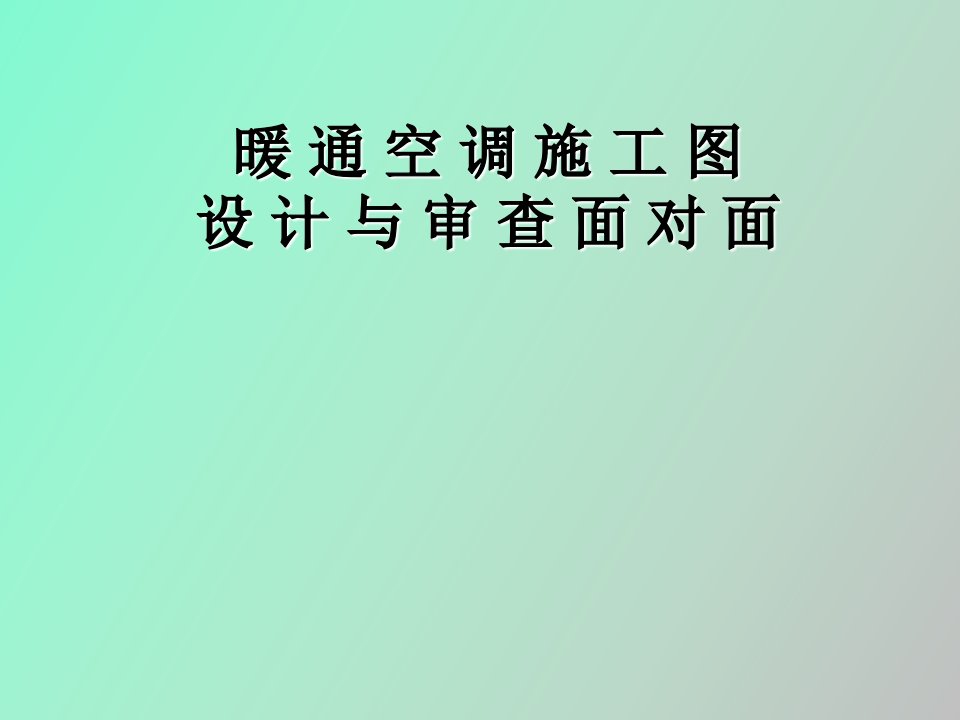 暖通空调施工图
设计与审查面对面